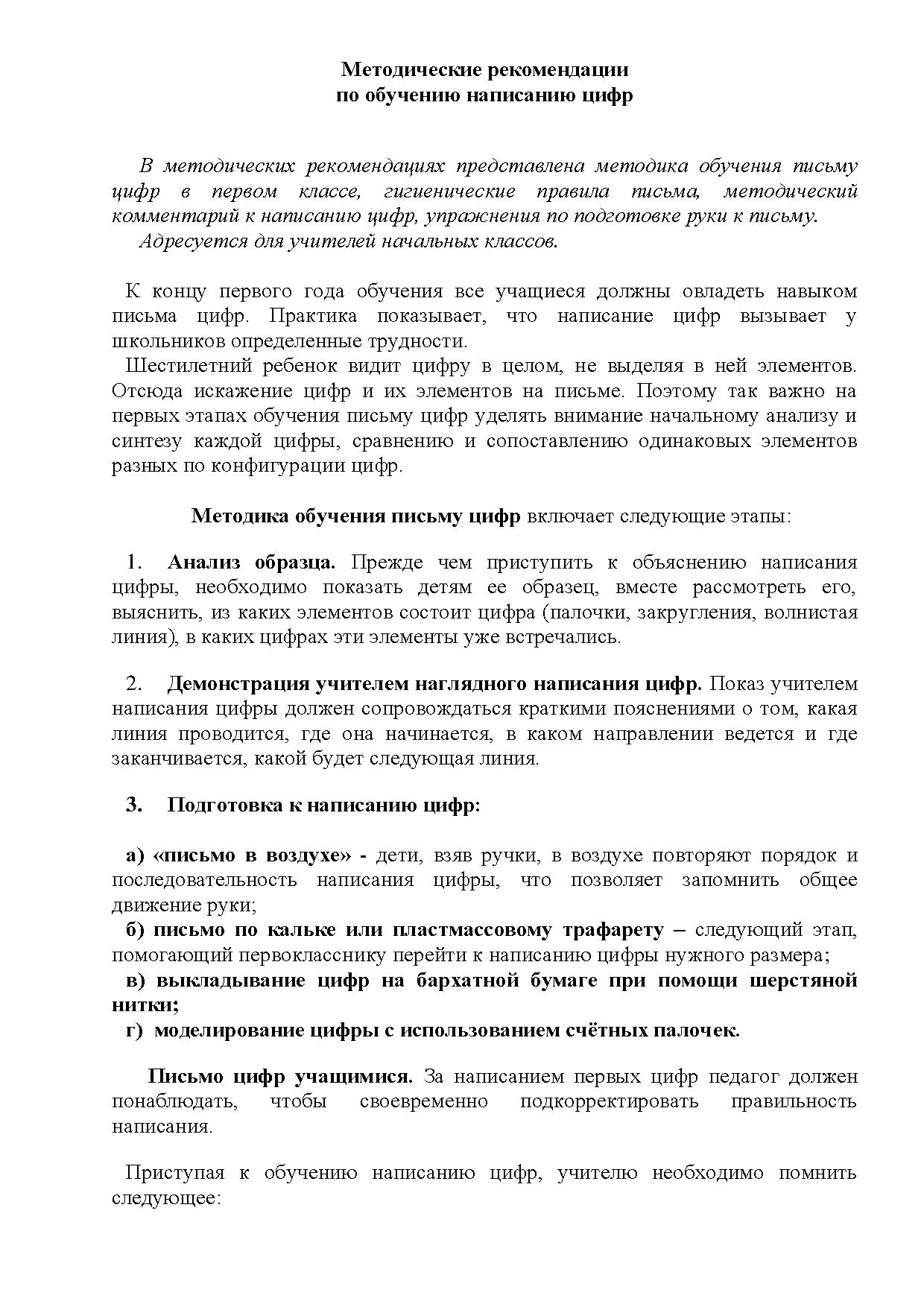 Методические рекомендации
по обучению написанию цифр

В методических рекомендациях представлена методика обучения письму цифр в первом классе, гигиенические правила письма, методический комментарий к написанию цифр, упражнения по подготовке руки к письму.
Адресуется для учителей начальных классов.

К концу первого года обучения все учащиеся должны овладеть навыком письма цифр. Практика показывает, что написание цифр вызывает у школьников определенные трудности.
Шестилетний ребенок видит цифру в целом, не выделяя в ней элементов. Отсюда искажение цифр и их элементов на письме. Поэтому так важно на первых этапах обучения письму цифр уделять внимание начальному анализу и синтезу каждой цифры, сравнению и сопоставлению одинаковых элементов разных по конфигурации цифр.

Методика обучения письму цифр включает следующие этапы:

1. Анализ образца. Прежде чем приступить к объяснению написания цифры, необходимо показать детям ее образец, вместе рассмотреть его, выяснить, из каких элементов состоит цифра (палочки, закругления, волнистая линия), в каких цифрах эти элементы уже встречались.

2. Демонстрация учителем наглядного написания цифр. Показ учителем написания цифры должен сопровождаться краткими пояснениями о том, какая линия проводится, где она начинается, в каком направлении ведется и где заканчивается, какой будет следующая линия.

3. Подготовка к написанию цифр:

а) «письмо в воздухе» - дети, взяв ручки, в воздухе повторяют порядок и последовательность написания цифры, что позволяет запомнить общее движение руки;
б) письмо по кальке или пластмассовому трафарету – следующий этап, помогающий первокласснику перейти к написанию цифры нужного размера;
в) выкладывание цифр на бархатной бумаге при помощи шерстяной нитки;
г) моделирование цифры с использованием счётных палочек.

Письмо цифр учащимися. За написанием первых цифр педагог должен понаблюдать, чтобы своевременно подкорректировать правильность написания.

Приступая к обучению написанию цифр, учителю необходимо помнить следующее: